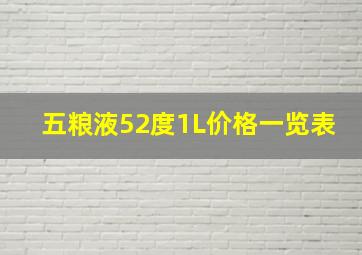 五粮液52度1L价格一览表